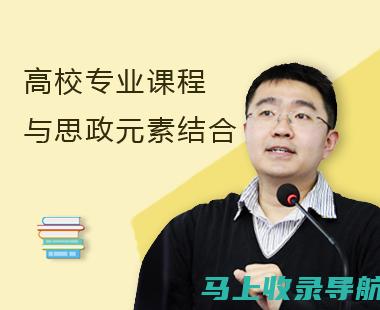 高校专业课程
与思政元素结合

马上收录导航